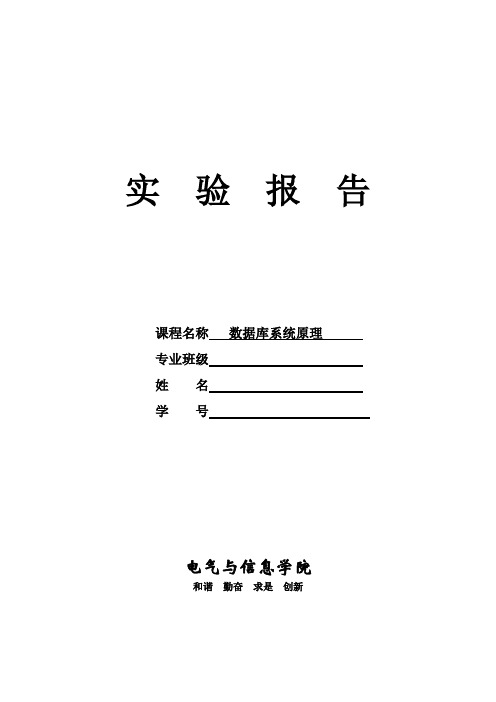 实 验 报 告

课程名称 数据库系统原理

专业班级

姓 名

学 号

电气与信息学院

和谐 勤奋 求是 创新